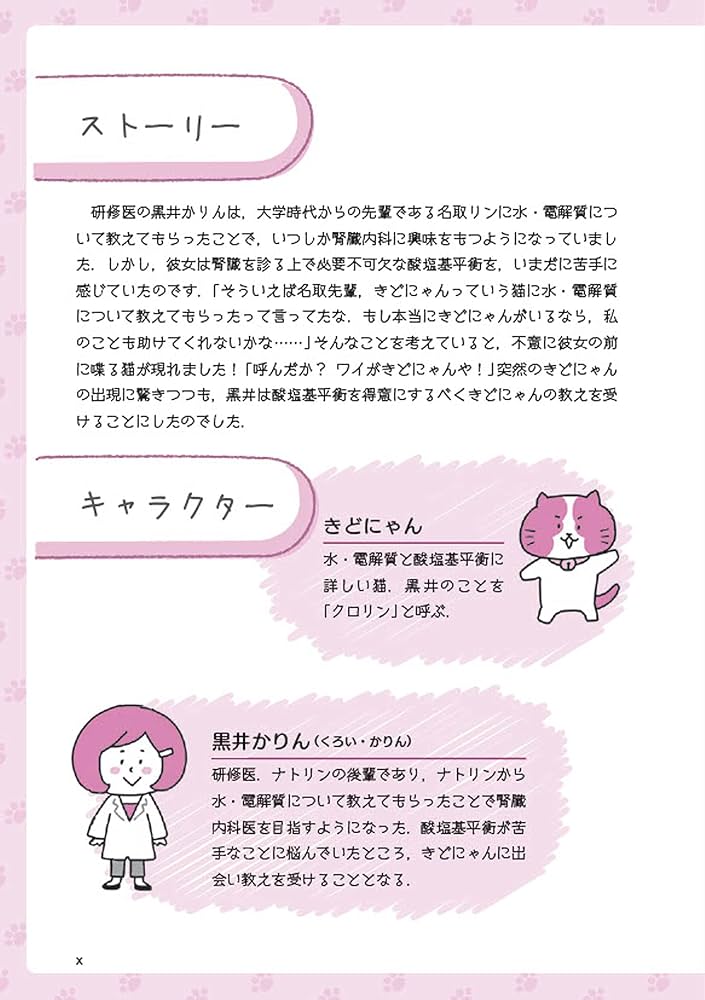 ストーリー

研修医の黒井かりんは，大学時代からの先輩である名取リンに水・電解質について教えてもらったことで，いつしか腎臓内科に興味をもつようになっていました．しかし，彼女は腎臓を診る上で必要不可欠な酸塩基平衡を，いまだに苦手に感じていたのです．「そういえば名取先輩，きどにゃんっていう猫に水・電解質について教えてもらったって言ってたな．もし本当にきどにゃんがいるなら，私のことも助けてくれないかな……」そんなことを考えていると，不意に彼女の前に喋る猫が現れました！「呼んだか？ ワイがきどにゃんや！」突然のきどにゃんの出現に驚きつつも，黒井は酸塩基平衡を得意にするべくきどにゃんの教えを受けることにしたのでした．

キャラクター

きどにゃん
水・電解質と酸塩基平衡に詳しい猫．黒井のことを「クロリン」と呼ぶ．

黒井かりん（くろい・かりん）
研修医．ナトリンの後輩であり，ナトリンから水・電解質について教えてもらったことで腎臓内科医を目指すようになった．酸塩基平衡が苦手なことに悩んでいたところ，きどにゃんに出会い教えを受けることとなる．

x